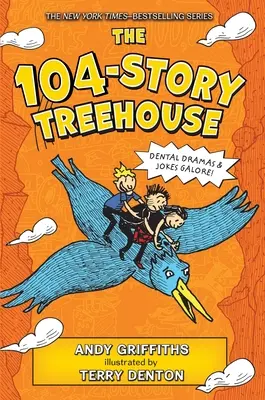 THE NEW YORK TIMES–BESTSELLING SERIES

THE 104-STORY TREEHOUSE

DENTAL DRAMAS & JOKES GALORE!

ANDY GRIFFITHS
illustrated by
TERRY DENTON